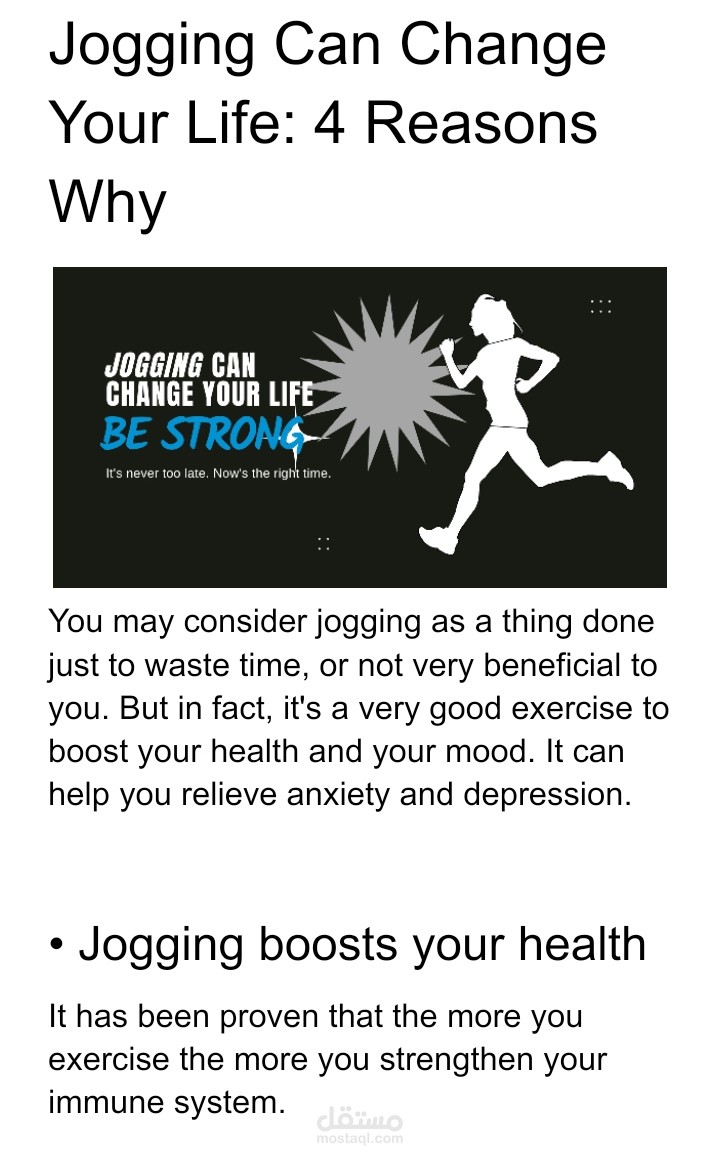 Jogging Can Change Your Life: 4 Reasons Why

JOGGING CAN CHANGE YOUR LIFE
BE STRONG
It's never too late. Now's the right time.

You may consider jogging as a thing done just to waste time, or not very beneficial to you. But in fact, it's a very good exercise to boost your health and your mood. It can help you relieve anxiety and depression.

• Jogging boosts your health

It has been proven that the more you exercise the more you strengthen your immune system.

مستقل
mostaql.com